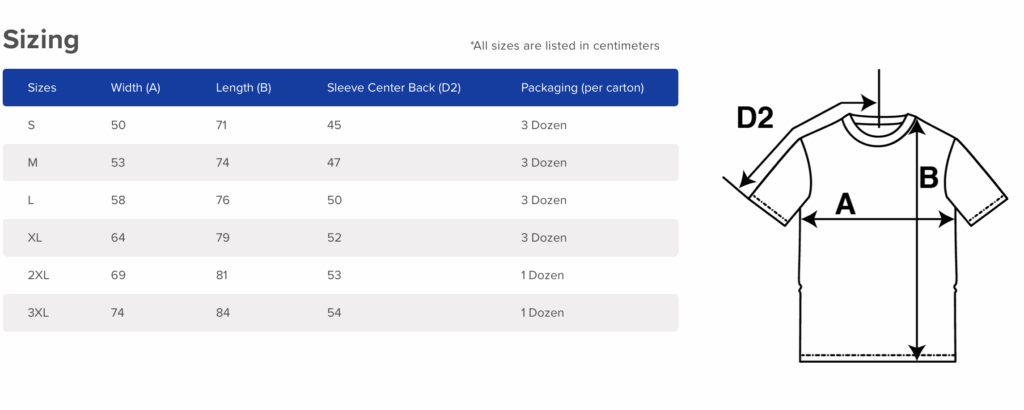 Sizing

*All sizes are listed in centimeters

| Sizes | Width (A) | Length (B) | Sleeve Center Back (D2) | Packaging (per carton) |
|---|---|---|---|---|
| S | 50 | 71 | 45 | 3 Dozen |
| M | 53 | 74 | 47 | 3 Dozen |
| L | 58 | 76 | 50 | 3 Dozen |
| XL | 64 | 79 | 52 | 3 Dozen |
| 2XL | 69 | 81 | 53 | 1 Dozen |
| 3XL | 74 | 84 | 54 | 1 Dozen |

D2

A

B